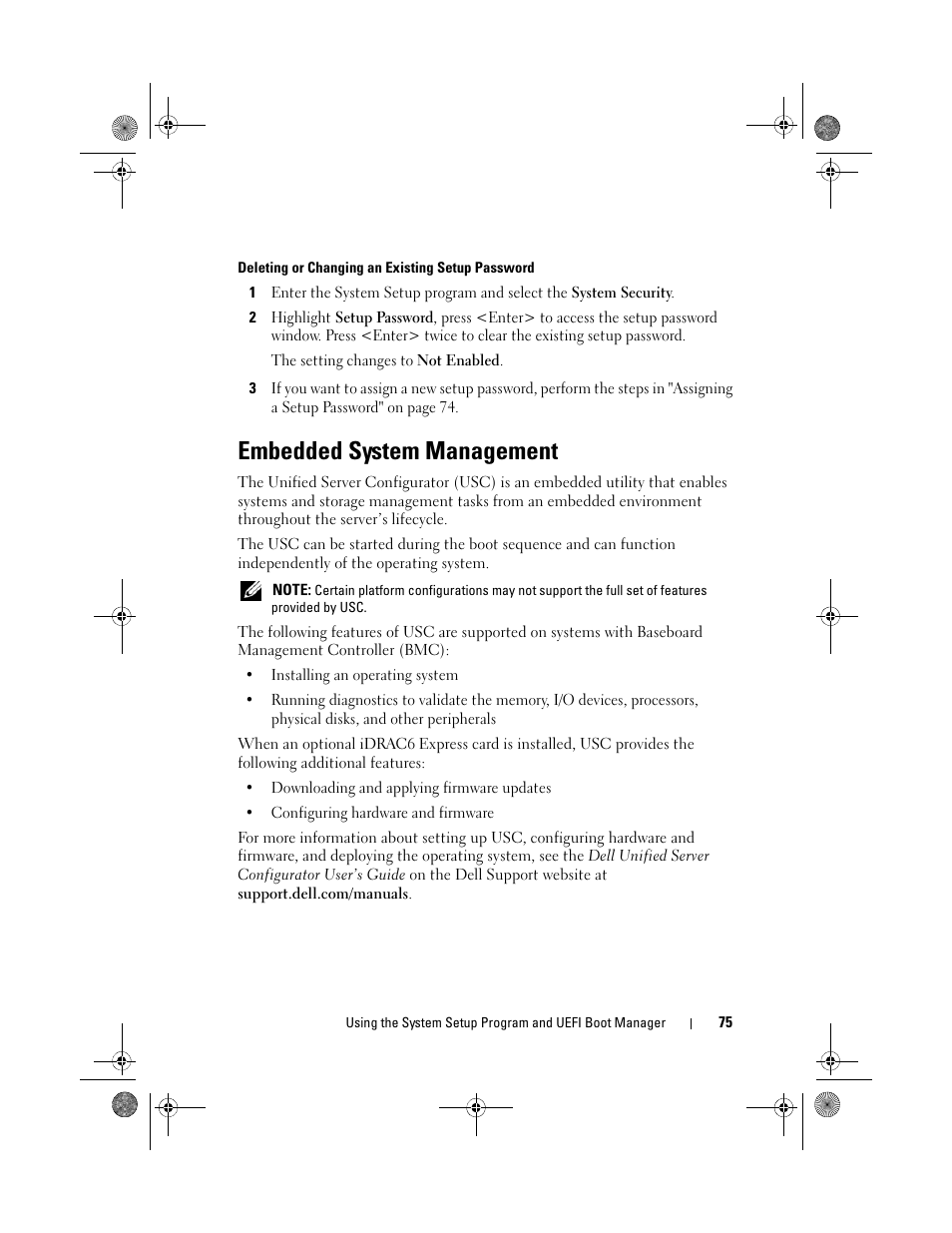 Deleting or Changing an Existing Setup Password

1 Enter the System Setup program and select the System Security.

2 Highlight Setup Password, press <Enter> to access the setup password window. Press <Enter> twice to clear the existing setup password.

The setting changes to Not Enabled.

3 If you want to assign a new setup password, perform the steps in "Assigning a Setup Password" on page 74.

Embedded System Management

The Unified Server Configurator (USC) is an embedded utility that enables systems and storage management tasks from an embedded environment throughout the server's lifecycle.

The USC can be started during the boot sequence and can function independently of the operating system.

NOTE: Certain platform configurations may not support the full set of features provided by USC.

The following features of USC are supported on systems with Baseboard Management Controller (BMC):

• Installing an operating system

• Running diagnostics to validate the memory, I/O devices, processors, physical disks, and other peripherals

When an optional iDRAC6 Express card is installed, USC provides the following additional features:

• Downloading and applying firmware updates

• Configuring hardware and firmware

For more information about setting up USC, configuring hardware and firmware, and deploying the operating system, see the Dell Unified Server Configurator User's Guide on the Dell Support website at support.dell.com/manuals.

Using the System Setup Program and UEFI Boot Manager | 75